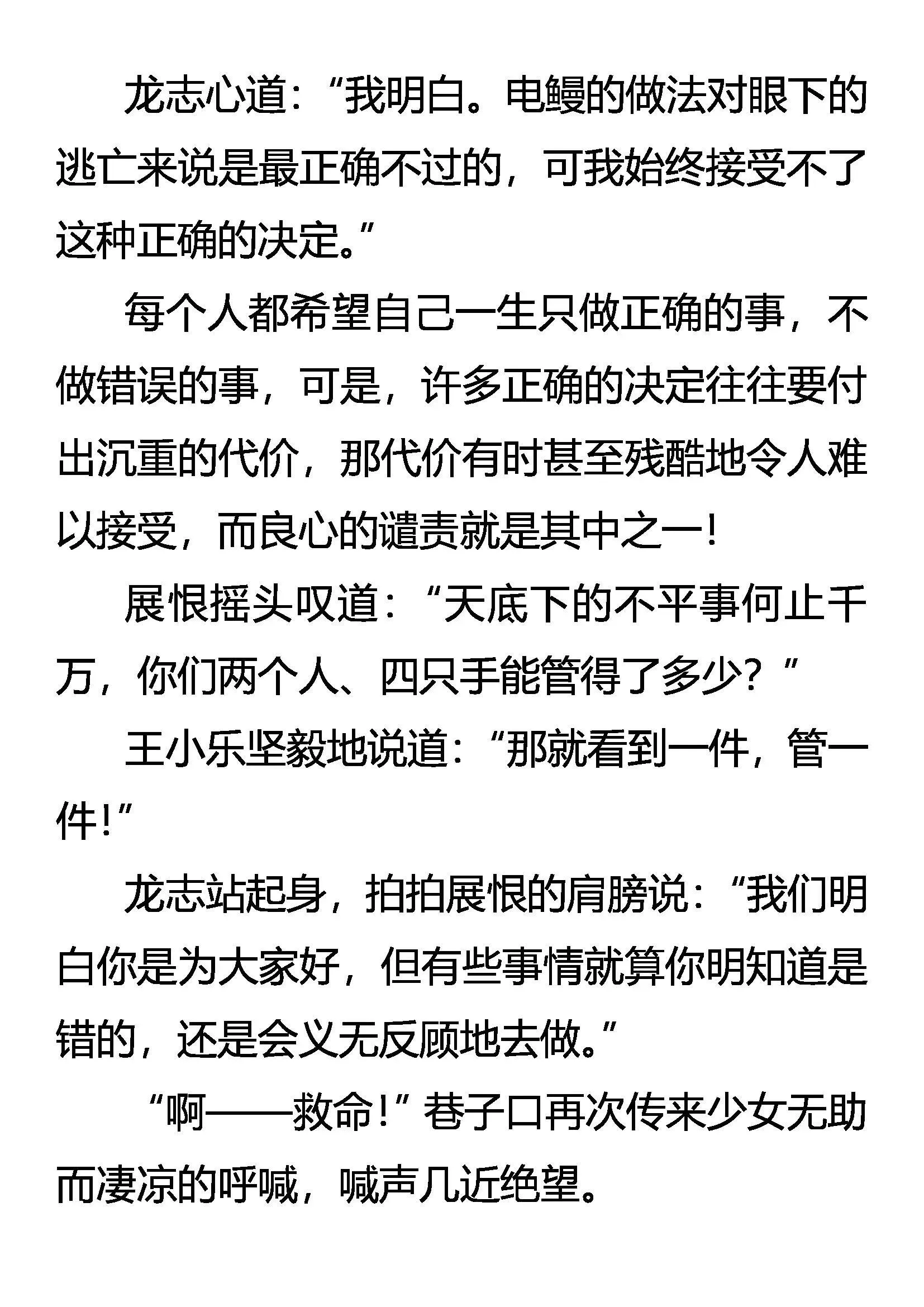 龙志心道：“我明白。电鳗的做法对眼下的逃亡来说是最正确不过的，可我始终接受不了这种正确的决定。”

每个人都希望自己一生只做正确的事，不做错误的事，可是，许多正确的决定往往要付出沉重的代价，那代价有时甚至残酷地令人难以接受，而良心的谴责就是其中之一！

展恨摇头叹道：“天底下的不平事何止千万，你们两个人、四只手能管得了多少？”

王小乐坚毅地说道：“那就看到一件，管一件！”

龙志站起身，拍拍展恨的肩膀说：“我们明白你是为大家好，但有些事情就算你明知道是错的，还是会义无反顾地去做。”

“啊——救命！”巷子口再次传来少女无助而凄凉的呼喊，喊声几近绝望。